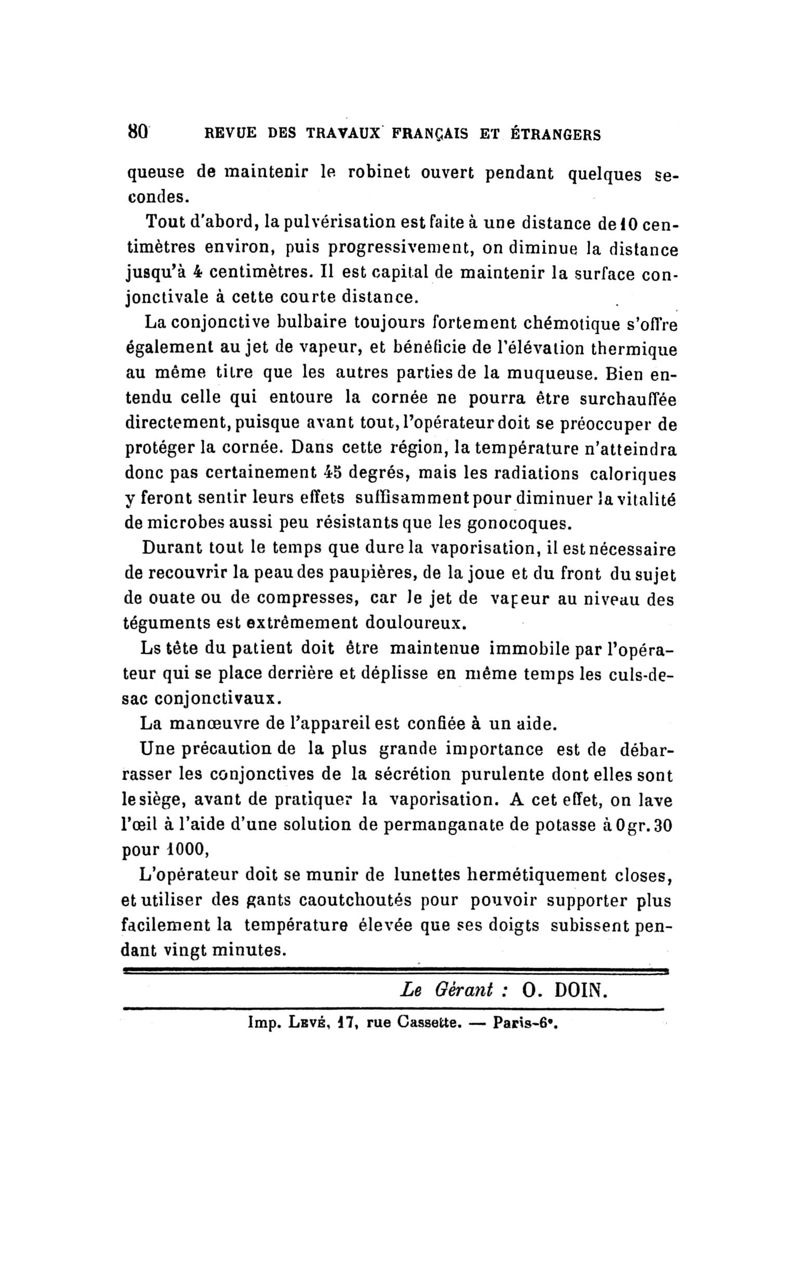 80 REVUE DES TRAVAUX FRANÇAIS ET ÉTRANGERS

queuse de maintenir le robinet ouvert pendant quelques secondes.

Tout d'abord, la pulvérisation est faite à une distance de 10 centimètres environ, puis progressivement, on diminue la distance jusqu'à 4 centimètres. Il est capital de maintenir la surface conjonctivale à cette courte distance.

La conjonctive bulbaire toujours fortement chémotique s'offre également au jet de vapeur, et bénéficie de l'élévation thermique au même titre que les autres parties de la muqueuse. Bien entendu celle qui entoure la cornée ne pourra être surchauffée directement, puisque avant tout, l'opérateur doit se préoccuper de protéger la cornée. Dans cette région, la température n'atteindra donc pas certainement 45 degrés, mais les radiations caloriques y feront sentir leurs effets suffisamment pour diminuer la vitalité de microbes aussi peu résistants que les gonocoques.

Durant tout le temps que dure la vaporisation, il est nécessaire de recouvrir la peau des paupières, de la joue et du front du sujet de ouate ou de compresses, car le jet de vapeur au niveau des téguments est extrêmement douloureux.

Ls tête du patient doit être maintenue immobile par l'opérateur qui se place derrière et déplisse en même temps les culs-de-sac conjonctivaux.

La manœuvre de l'appareil est confiée à un aide.

Une précaution de la plus grande importance est de débarrasser les conjonctives de la sécrétion purulente dont elles sont le siège, avant de pratiquer la vaporisation. A cet effet, on lave l'œil à l'aide d'une solution de permanganate de potasse à 0 gr. 30 pour 1000,

L'opérateur doit se munir de lunettes hermétiquement closes, et utiliser des gants caoutchoutés pour pouvoir supporter plus facilement la température élevée que ses doigts subissent pendant vingt minutes.

Le Gérant : O. DOIN.

Imp. Levé, 17, rue Cassette. — Paris-6e.